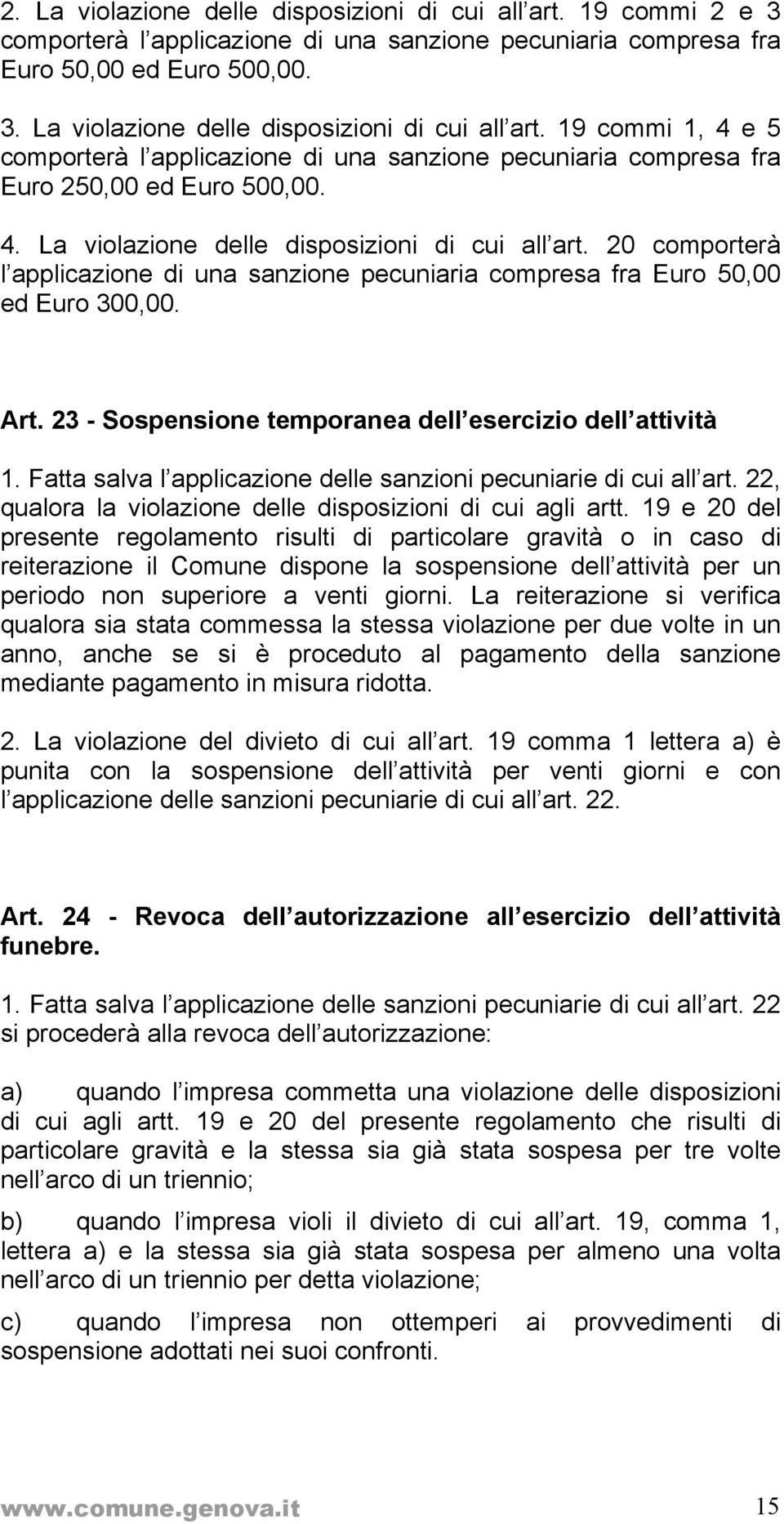 2. La violazione delle disposizioni di cui all art. 19 commi 2 e 3 comporterà l applicazione di una sanzione pecuniaria compresa fra Euro 50,00 ed Euro 500,00.

3. La violazione delle disposizioni di cui all art. 19 commi 1, 4 e 5 comporterà l applicazione di una sanzione pecuniaria compresa fra Euro 250,00 ed Euro 500,00.

4. La violazione delle disposizioni di cui all art. 20 comporterà l applicazione di una sanzione pecuniaria compresa fra Euro 50,00 ed Euro 300,00.

Art. 23 - Sospensione temporanea dell esercizio dell attività

1. Fatta salva l applicazione delle sanzioni pecuniarie di cui all art. 22, qualora la violazione delle disposizioni di cui agli artt. 19 e 20 del presente regolamento risulti di particolare gravità o in caso di reiterazione il Comune dispone la sospensione dell attività per un periodo non superiore a venti giorni. La reiterazione si verifica qualora sia stata commessa la stessa violazione per due volte in un anno, anche se si è proceduto al pagamento della sanzione mediante pagamento in misura ridotta.

2. La violazione del divieto di cui all art. 19 comma 1 lettera a) è punita con la sospensione dell attività per venti giorni e con l applicazione delle sanzioni pecuniarie di cui all art. 22.

Art. 24 - Revoca dell autorizzazione all esercizio dell attività funebre.

1. Fatta salva l applicazione delle sanzioni pecuniarie di cui all art. 22 si procederà alla revoca dell autorizzazione:

a) quando l impresa commetta una violazione delle disposizioni di cui agli artt. 19 e 20 del presente regolamento che risulti di particolare gravità e la stessa sia già stata sospesa per tre volte nell arco di un triennio;

b) quando l impresa violi il divieto di cui all art. 19, comma 1, lettera a) e la stessa sia già stata sospesa per almeno una volta nell arco di un triennio per detta violazione;

c) quando l impresa non ottemperi ai provvedimenti di sospensione adottati nei suoi confronti.

www.comune.genova.it 15